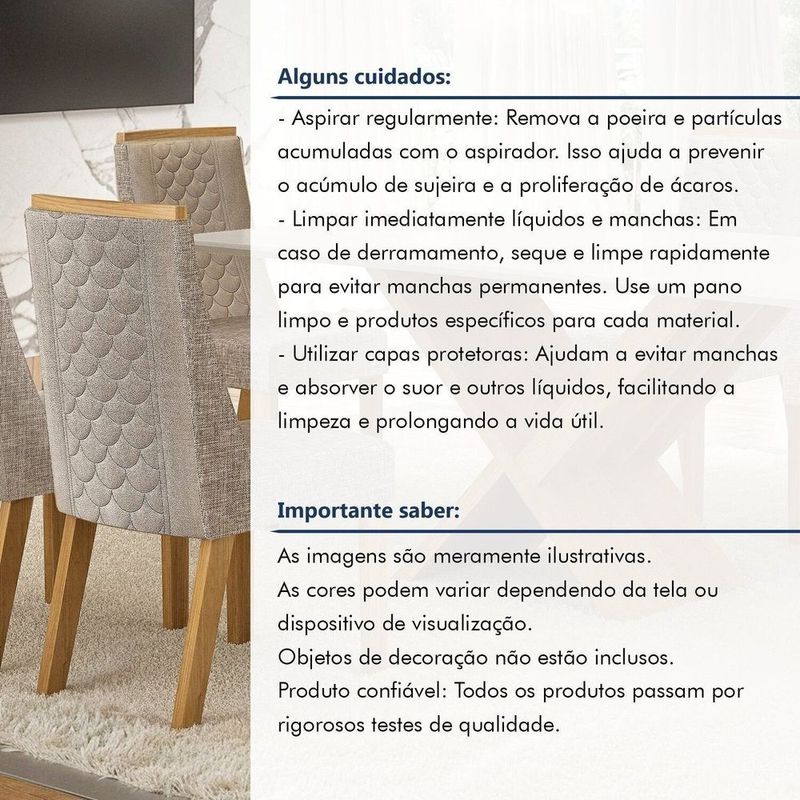 Alguns cuidados:

- Aspirar regularmente: Remova a poeira e partículas acumuladas com o aspirador. Isso ajuda a prevenir o acúmulo de sujeira e a proliferação de ácaros.
- Limpar imediatamente líquidos e manchas: Em caso de derramamento, seque e limpe rapidamente para evitar manchas permanentes. Use um pano limpo e produtos específicos para cada material.
- Utilizar capas protetoras: Ajudam a evitar manchas e absorver o suor e outros líquidos, facilitando a limpeza e prolongando a vida útil.

Importante saber:

As imagens são meramente ilustrativas.
As cores podem variar dependendo da tela ou dispositivo de visualização.
Objetos de decoração não estão inclusos.
Produto confiável: Todos os produtos passam por rigorosos testes de qualidade.